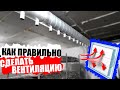 КАК ПРАВИЛЬНО СДЕЛАТЬ ВЕНТИЛЯЦИЮ